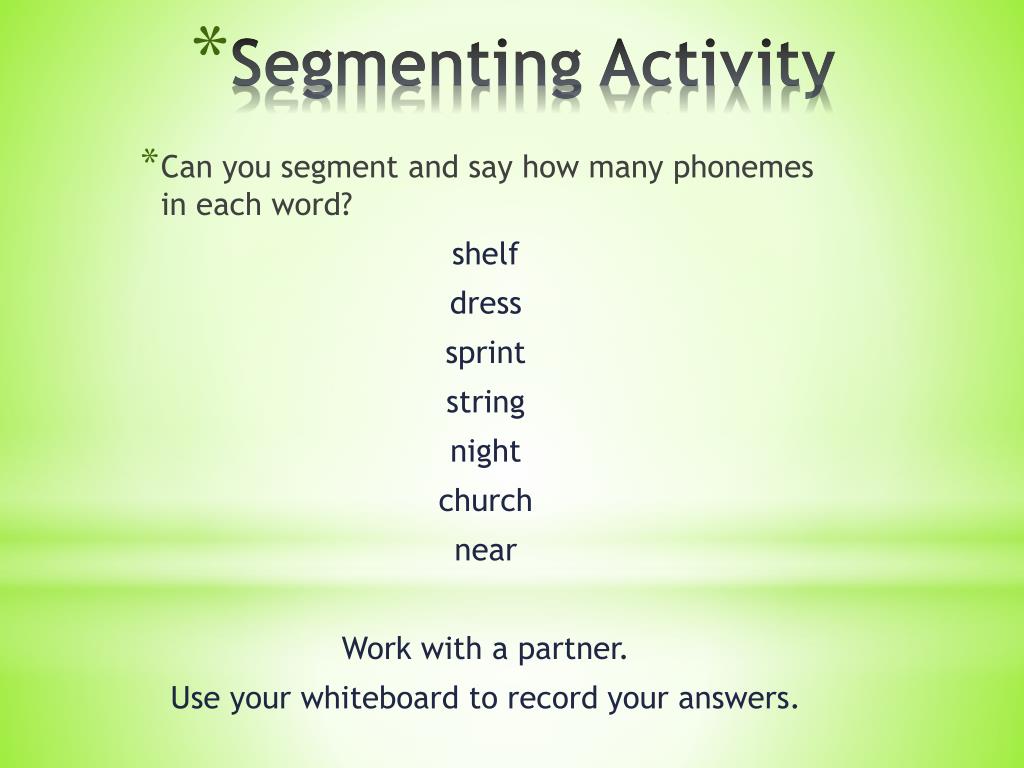 *Segmenting Activity

*Can you segment and say how many phonemes in each word?

shelf

dress

sprint

string

night

church

near

Work with a partner.

Use your whiteboard to record your answers.